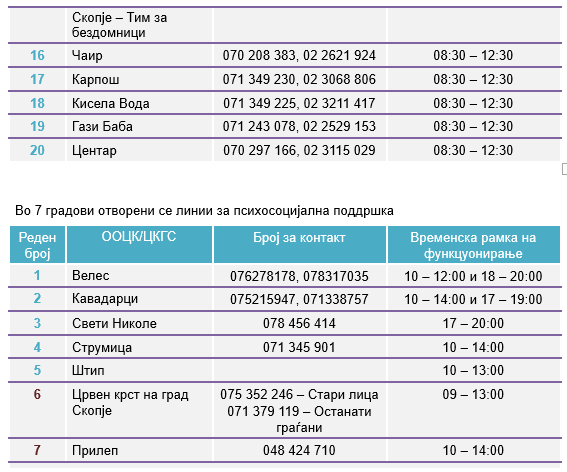 |  | Скопје – Тим за бездомници |  |  |
|---|---|---|---|
| 16 | Чаир | 070 208 383, 02 2621 924 | 08:30 – 12:30 |
| 17 | Карпош | 071 349 230, 02 3068 806 | 08:30 – 12:30 |
| 18 | Кисела Вода | 071 349 225, 02 3211 417 | 08:30 – 12:30 |
| 19 | Гази Баба | 071 243 078, 02 2529 153 | 08:30 – 12:30 |
| 20 | Центар | 070 297 166, 02 3115 029 | 08:30 – 12:30 |

Во 7 градови отворени се линии за психосоцијална поддршка

| Реден број | ООЦК/ЦКГС | Број за контакт | Временска рамка на функцуонирање |
|---|---|---|---|
| 1 | Велес | 076278178, 078317035 | 10 – 12:00 и 18 – 20:00 |
| 2 | Кавадарци | 075215947, 071338757 | 10 – 14:00 и 17 – 19:00 |
| 3 | Свети Николе | 078 456 414 | 17 – 20:00 |
| 4 | Струмица | 071 345 901 | 10 – 14:00 |
| 5 | Штип |  | 10 – 13:00 |
| 6 | Црвен крст на град Скопје | 075 352 246 – Стари лица 071 379 119 – Останати граѓани | 09 – 13:00 |
| 7 | Прилеп | 048 424 710 | 10 – 14:00 |